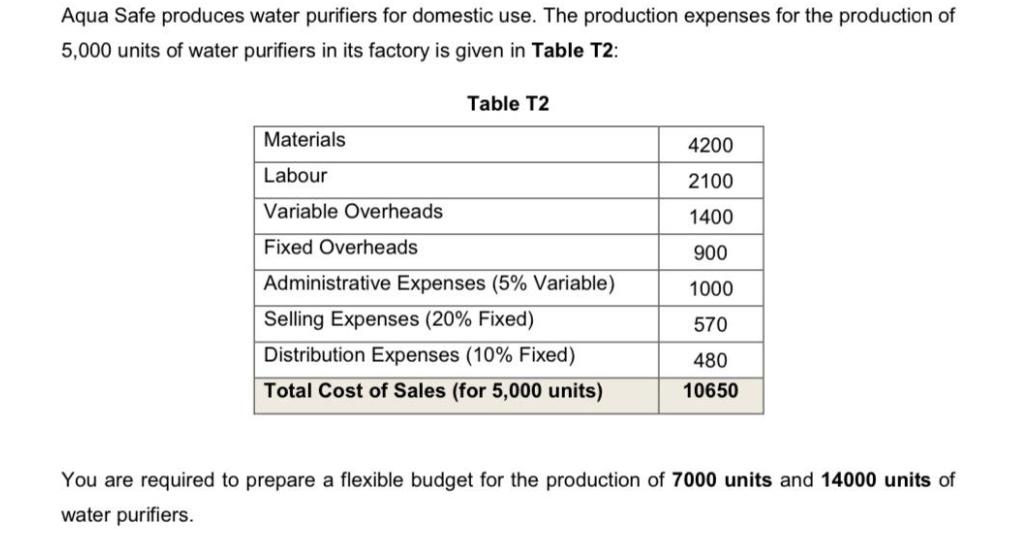 Aqua Safe produces water purifiers for domestic use. The production expenses for the production of 5,000 units of water purifiers in its factory is given in Table T2:

Table T2

| Materials | 4200 |
|---|---|
| Labour | 2100 |
| Variable Overheads | 1400 |
| Fixed Overheads | 900 |
| Administrative Expenses (5% Variable) | 1000 |
| Selling Expenses (20% Fixed) | 570 |
| Distribution Expenses (10% Fixed) | 480 |
| Total Cost of Sales (for 5,000 units) | 10650 |

You are required to prepare a flexible budget for the production of 7000 units and 14000 units of water purifiers.